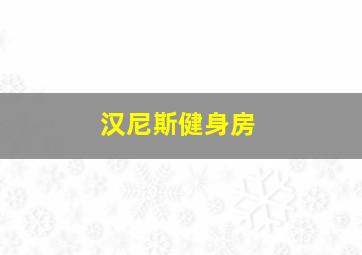 汉尼斯健身房